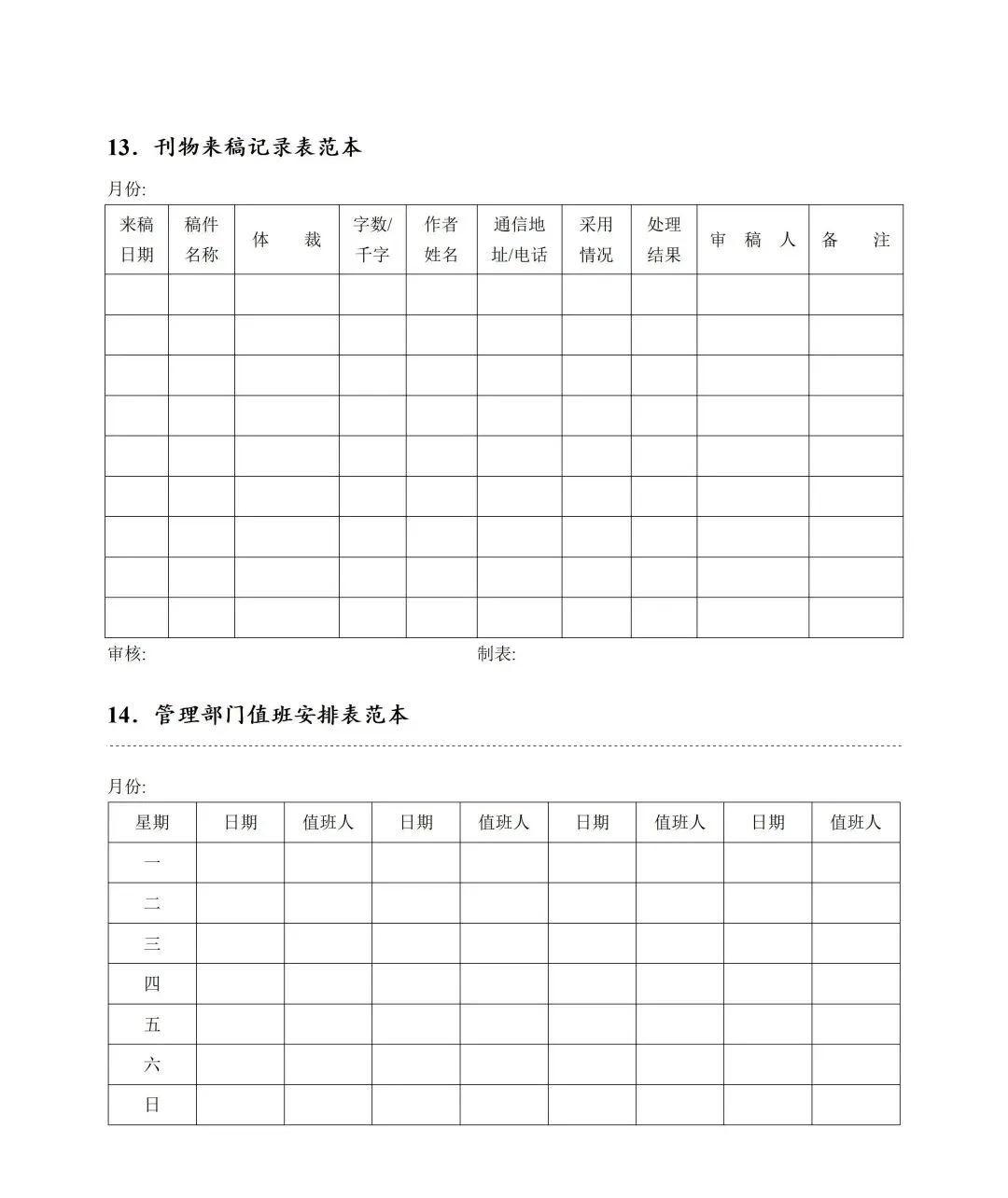 13．刊物来稿记录表范本

月份:

| 来稿日期 | 稿件名称 | 体　　裁 | 字数/千字 | 作者姓名 | 通信地址/电话 | 采用情况 | 处理结果 | 审　稿　人 | 备　　注 |
|---|---|---|---|---|---|---|---|---|---|
| | | | | | | | | | |
| | | | | | | | | | |
| | | | | | | | | | |
| | | | | | | | | | |
| | | | | | | | | | |
| | | | | | | | | | |
| | | | | | | | | | |
| | | | | | | | | | |
| | | | | | | | | | |

审核:　　　　　　　　　　　　　　　　　　制表:

14．管理部门值班安排表范本

月份:

| 星期 | 日期 | 值班人 | 日期 | 值班人 | 日期 | 值班人 | 日期 | 值班人 |
|---|---|---|---|---|---|---|---|---|
| 一 | | | | | | | | |
| 二 | | | | | | | | |
| 三 | | | | | | | | |
| 四 | | | | | | | | |
| 五 | | | | | | | | |
| 六 | | | | | | | | |
| 日 | | | | | | | | |